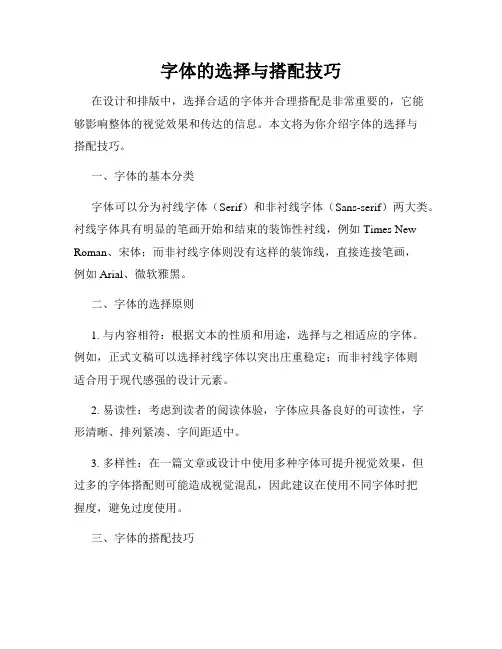 字体的选择与搭配技巧

在设计和排版中，选择合适的字体并合理搭配是非常重要的，它能够影响整体的视觉效果和传达的信息。本文将为你介绍字体的选择与搭配技巧。

一、字体的基本分类

字体可以分为衬线字体（Serif）和非衬线字体（Sans-serif）两大类。衬线字体具有明显的笔画开始和结束的装饰性衬线，例如 Times New Roman、宋体；而非衬线字体则没有这样的装饰线，直接连接笔画，例如 Arial、微软雅黑。

二、字体的选择原则

1. 与内容相符：根据文本的性质和用途，选择与之相适应的字体。例如，正式文稿可以选择衬线字体以突出庄重稳定；而非衬线字体则适合用于现代感强的设计元素。

2. 易读性：考虑到读者的阅读体验，字体应具备良好的可读性，字形清晰、排列紧凑、字间距适中。

3. 多样性：在一篇文章或设计中使用多种字体可提升视觉效果，但过多的字体搭配则可能造成视觉混乱，因此建议在使用不同字体时把握度，避免过度使用。

三、字体的搭配技巧